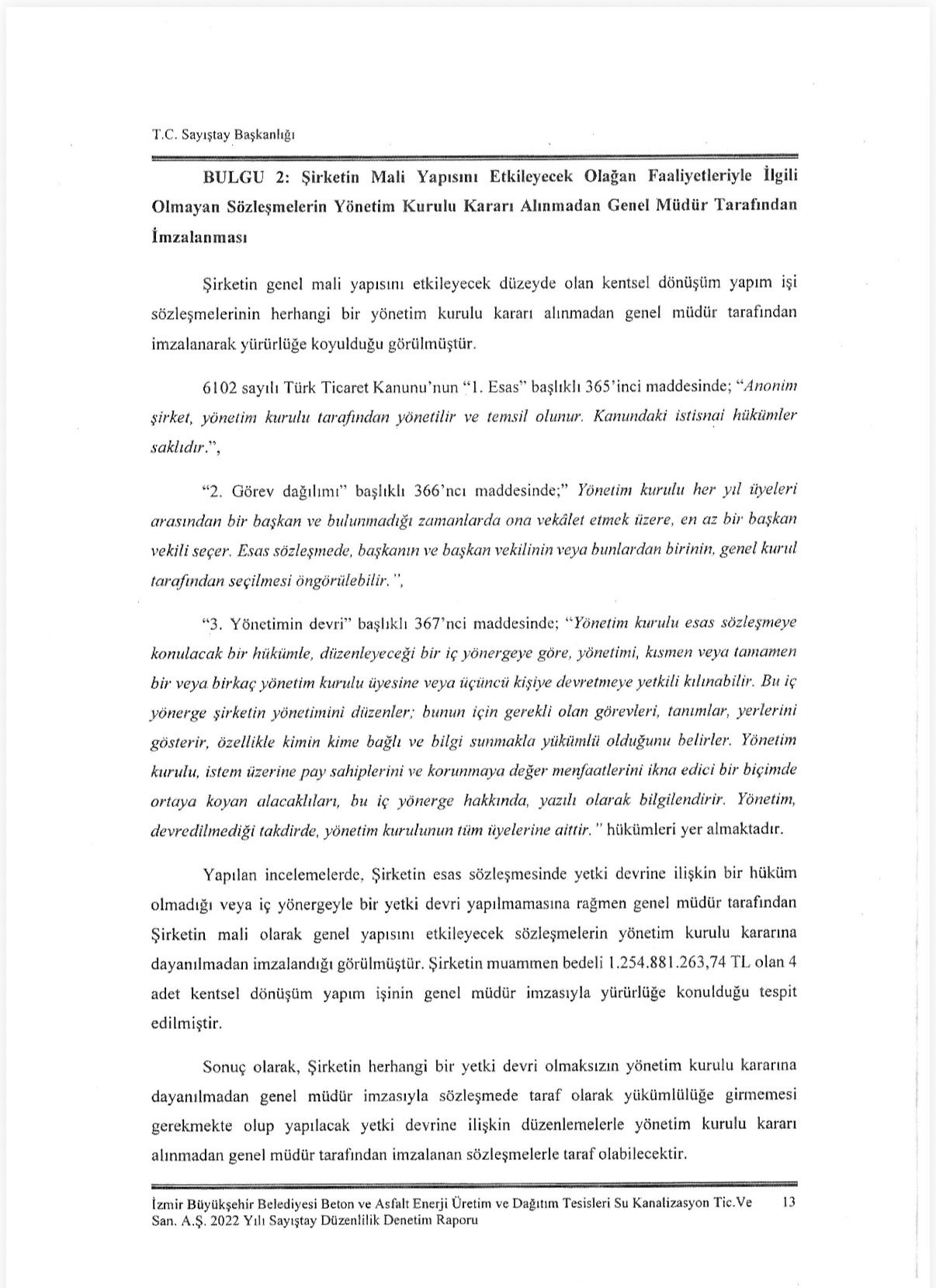 T.C. Sayıştay Başkanlığı

BULGU 2: Şirketin Mali Yapısını Etkileyecek Olağan Faaliyetleriyle İlgili Olmayan Sözleşmelerin Yönetim Kurulu Kararı Alınmadan Genel Müdür Tarafından İmzalanması

Şirketin genel mali yapısını etkileyecek düzeyde olan kentsel dönüşüm yapım işi sözleşmelerinin herhangi bir yönetim kurulu kararı alınmadan genel müdür tarafından imzalanarak yürürlüğe koyulduğu görülmüştür.

6102 sayılı Türk Ticaret Kanunu'nun "1. Esas" başlıklı 365'inci maddesinde; "Anonim şirket, yönetim kurulu tarafından yönetilir ve temsil olunur. Kanundaki istisnai hükümler saklıdır.",

"2. Görev dağılımı" başlıklı 366'ncı maddesinde;" Yönetim kurulu her yıl üyeleri arasından bir başkan ve bulunmadığı zamanlarda ona vekâlet etmek üzere, en az bir başkan vekili seçer. Esas sözleşmede, başkanın ve başkan vekilinin veya bunlardan birinin, genel kurul tarafından seçilmesi öngörülebilir.",

"3. Yönetimin devri" başlıklı 367'nci maddesinde; "Yönetim kurulu esas sözleşmeye konulacak bir hükümle, düzenleyeceği bir iç yönergeye göre, yönetimi, kısmen veya tamamen bir veya birkaç yönetim kurulu üyesine veya üçüncü kişiye devretmeye yetkili kılınabilir. Bu iç yönerge şirketin yönetimini düzenler; bunun için gerekli olan görevleri, tanımlar, yerlerini gösterir, özellikle kimin kime bağlı ve bilgi sunmakla yükümlü olduğunu belirler. Yönetim kurulu, istem üzerine pay sahiplerini ve korunmaya değer menfaatlerini ikna edici bir biçimde ortaya koyan alacaklıları, bu iç yönerge hakkında, yazılı olarak bilgilendirir. Yönetim, devredilmediği takdirde, yönetim kurulunun tüm üyelerine aittir." hükümleri yer almaktadır.

Yapılan incelemelerde, Şirketin esas sözleşmesinde yetki devrine ilişkin bir hüküm olmadığı veya iç yönergeyle bir yetki devri yapılmamasına rağmen genel müdür tarafından Şirketin mali olarak genel yapısını etkileyecek sözleşmelerin yönetim kurulu kararına dayanılmadan imzalandığı görülmüştür. Şirketin muammen bedeli 1.254.881.263,74 TL olan 4 adet kentsel dönüşüm yapım işinin genel müdür imzasıyla yürürlüğe konulduğu tespit edilmiştir.

Sonuç olarak, Şirketin herhangi bir yetki devri olmaksızın yönetim kurulu kararına dayanılmadan genel müdür imzasıyla sözleşmede taraf olarak yükümlülüğe girmemesi gerekmekte olup yapılacak yetki devrine ilişkin düzenlemelerle yönetim kurulu kararı alınmadan genel müdür tarafından imzalanan sözleşmelerle taraf olabilecektir.

İzmir Büyükşehir Belediyesi Beton ve Asfalt Enerji Üretim ve Dağıtım Tesisleri Su Kanalizasyon Tic.Ve San. A.Ş. 2022 Yılı Sayıştay Düzenlilik Denetim Raporu 13